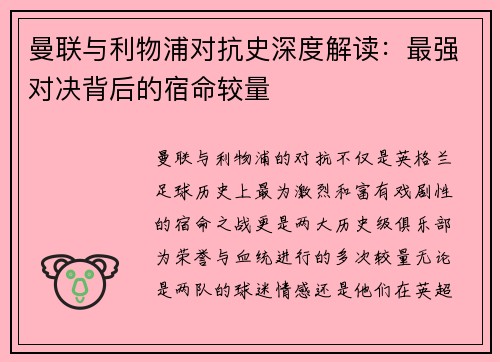 曼联与利物浦对抗史深度解读：最强对决背后的宿命较量

曼联与利物浦的对抗不仅是英格兰足球历史上最为激烈和富有戏剧性的宿命之战更是两大历史级俱乐部为荣誉与血统进行的多次较量无论是两队的球迷情感还是他们在英超